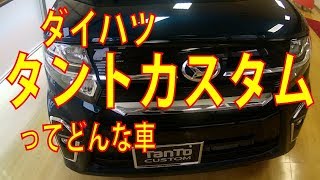 ダイハツ
タントカスタム
ってどんな車

TanTo
CUSTOM